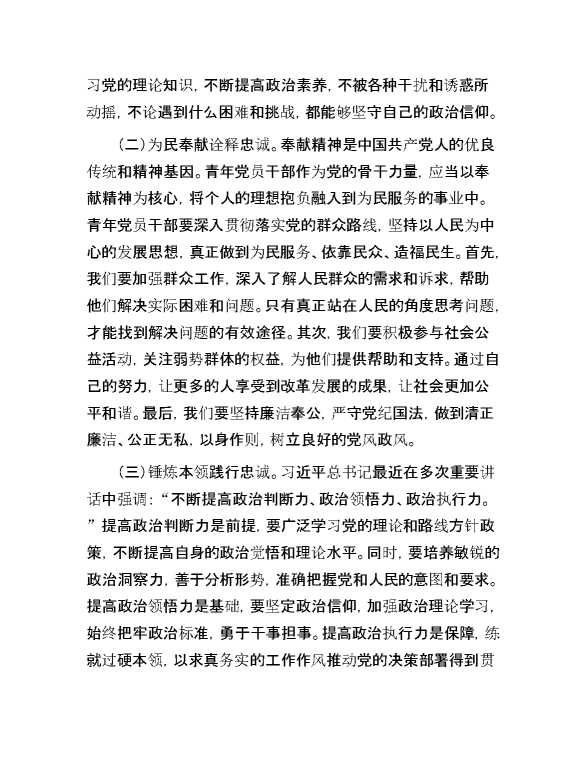 习党的理论知识，不断提高政治素养，不被各种干扰和诱惑所动摇，不论遇到什么困难和挑战，都能够坚守自己的政治信仰。

（二）为民奉献诠释忠诚。奉献精神是中国共产党人的优良传统和精神基因。青年党员干部作为党的骨干力量，应当以奉献精神为核心，将个人的理想抱负融入到为民服务的事业中。青年党员干部要深入贯彻落实党的群众路线，坚持以人民为中心的发展思想，真正做到为民服务、依靠民众、造福民生。首先，我们要加强群众工作，深入了解人民群众的需求和诉求，帮助他们解决实际困难和问题。只有真正站在人民的角度思考问题，才能找到解决问题的有效途径。其次，我们要积极参与社会公益活动，关注弱势群体的权益，为他们提供帮助和支持。通过自己的努力，让更多的人享受到改革发展的成果，让社会更加公平和谐。最后，我们要坚持廉洁奉公，严守党纪国法，做到清正廉洁、公正无私，以身作则，树立良好的党风政风。

（三）锤炼本领践行忠诚。习近平总书记最近在多次重要讲话中强调：“不断提高政治判断力、政治领悟力、政治执行力。”提高政治判断力是前提，要广泛学习党的理论和路线方针政策，不断提高自身的政治觉悟和理论水平。同时，要培养敏锐的政治洞察力，善于分析形势，准确把握党和人民的意图和要求。提高政治领悟力是基础，要坚定政治信仰，加强政治理论学习，始终把牢政治标准，勇于干事担事。提高政治执行力是保障，练就过硬本领，以求真务实的工作作风推动党的决策部署得到贯